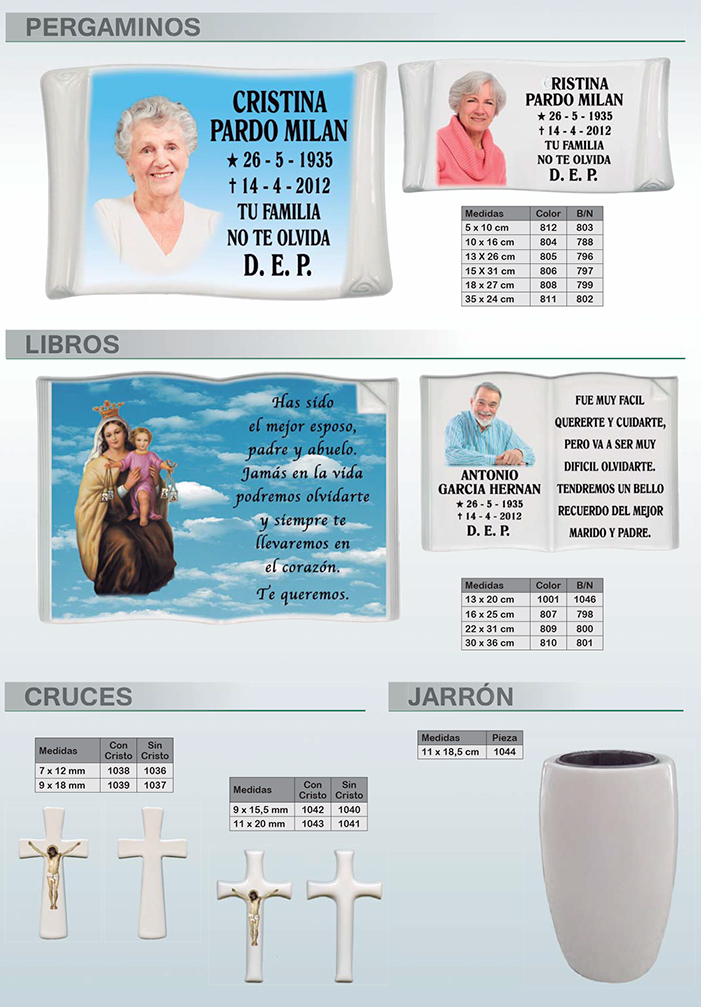 PERGAMINOS

CRISTINA
PARDO MILAN
★ 26 - 5 - 1935
† 14 - 4 - 2012
TU FAMILIA
NO TE OLVIDA
D. E. P.

RISTINA
PARDO MILAN
★ 26 - 5 - 1935
† 14 - 4 - 2012
TU FAMILIA
NO TE OLVIDA
D. E. P.

| Medidas | Color | B/N |
|---|---|---|
| 5 x 10 cm | 812 | 803 |
| 10 x 16 cm | 804 | 788 |
| 13 x 26 cm | 805 | 796 |
| 15 x 31 cm | 806 | 797 |
| 18 x 27 cm | 808 | 799 |
| 35 x 24 cm | 811 | 802 |

LIBROS

Has sido el mejor esposo, padre y abuelo. Jamás en la vida podremos olvidarte y siempre te llevaremos en el corazón. Te queremos.

ANTONIO
GARCIA HERNAN
★ 26 - 5 - 1935
† 14 - 4 - 2012
D. E. P.

FUE MUY FACIL QUERERTE Y CUIDARTE, PERO VA A SER MUY DIFICIL OLVIDARTE. TENDREMOS UN BELLO RECUERDO DEL MEJOR MARIDO Y PADRE.

| Medidas | Color | B/N |
|---|---|---|
| 13 x 20 cm | 1001 | 1046 |
| 16 x 25 cm | 807 | 798 |
| 22 x 31 cm | 809 | 800 |
| 30 x 36 cm | 810 | 801 |

CRUCES

| Medidas | Con Cristo | Sin Cristo |
|---|---|---|
| 7 x 12 mm | 1038 | 1036 |
| 9 x 18 mm | 1039 | 1037 |

| Medidas | Con Cristo | Sin Cristo |
|---|---|---|
| 9 x 15,5 mm | 1042 | 1040 |
| 11 x 20 mm | 1043 | 1041 |

JARRÓN

| Medidas | Pieza |
|---|---|
| 11 x 18,5 cm | 1044 |